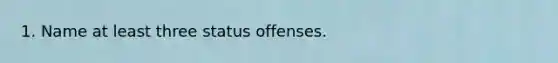 1. Name at least three status offenses.